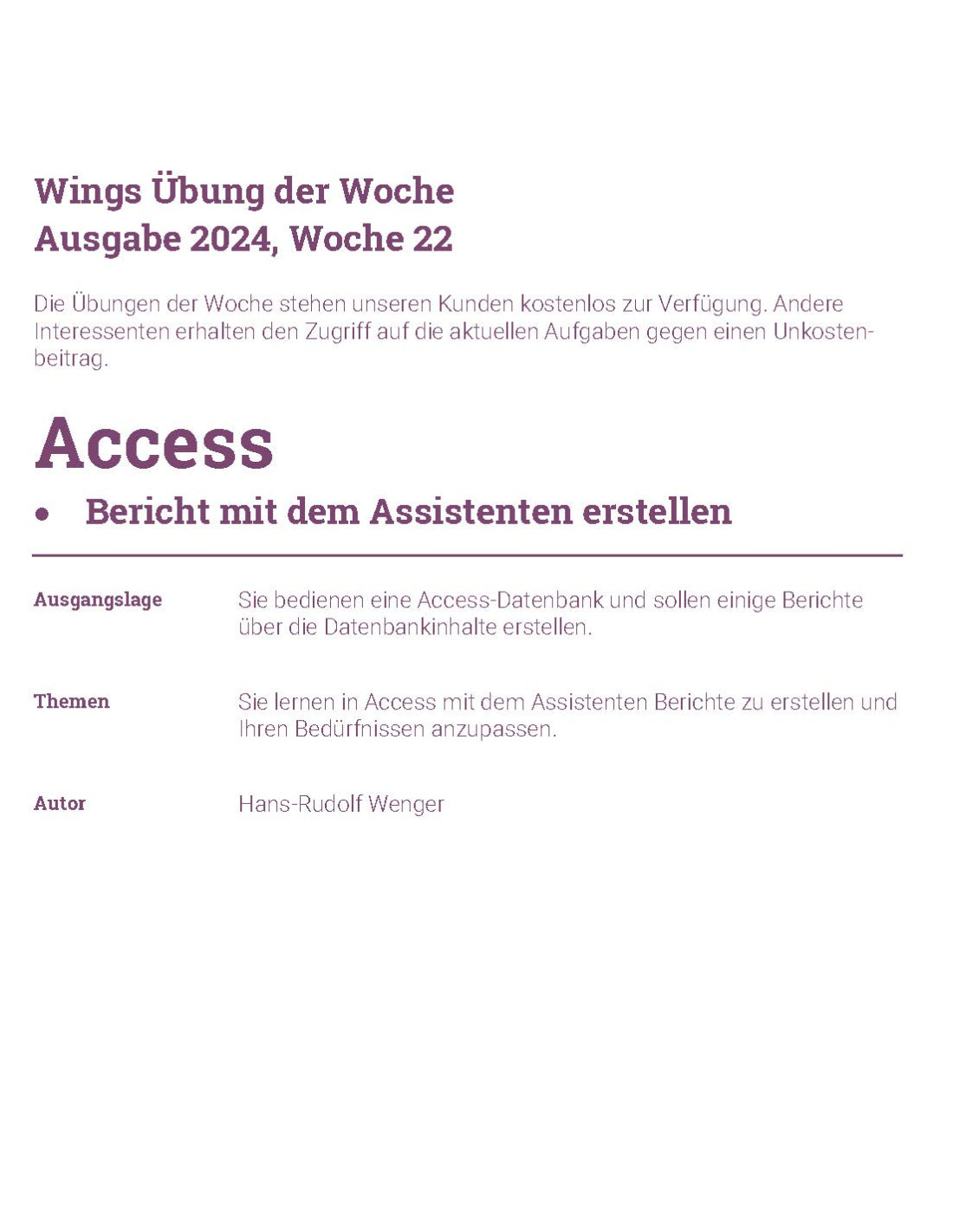 Wings Übung der Woche
Ausgabe 2024, Woche 22

Die Übungen der Woche stehen unseren Kunden kostenlos zur Verfügung. Andere Interessenten erhalten den Zugriff auf die aktuellen Aufgaben gegen einen Unkostenbeitrag.

Access

• Bericht mit dem Assistenten erstellen

Ausgangslage
Sie bedienen eine Access-Datenbank und sollen einige Berichte über die Datenbankinhalte erstellen.

Themen
Sie lernen in Access mit dem Assistenten Berichte zu erstellen und Ihren Bedürfnissen anzupassen.

Autor
Hans-Rudolf Wenger